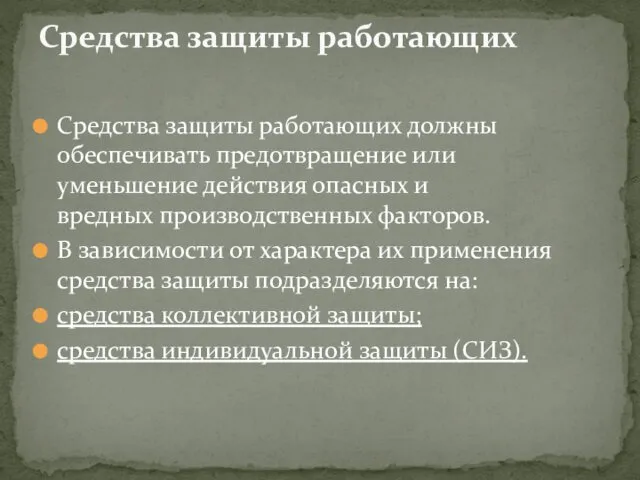 Средства защиты работающих

Средства защиты работающих должны обеспечивать предотвращение или уменьшение действия опасных и вредных производственных факторов.

В зависимости от характера их применения средства защиты подразделяются на:

средства коллективной защиты;

средства индивидуальной защиты (СИЗ).